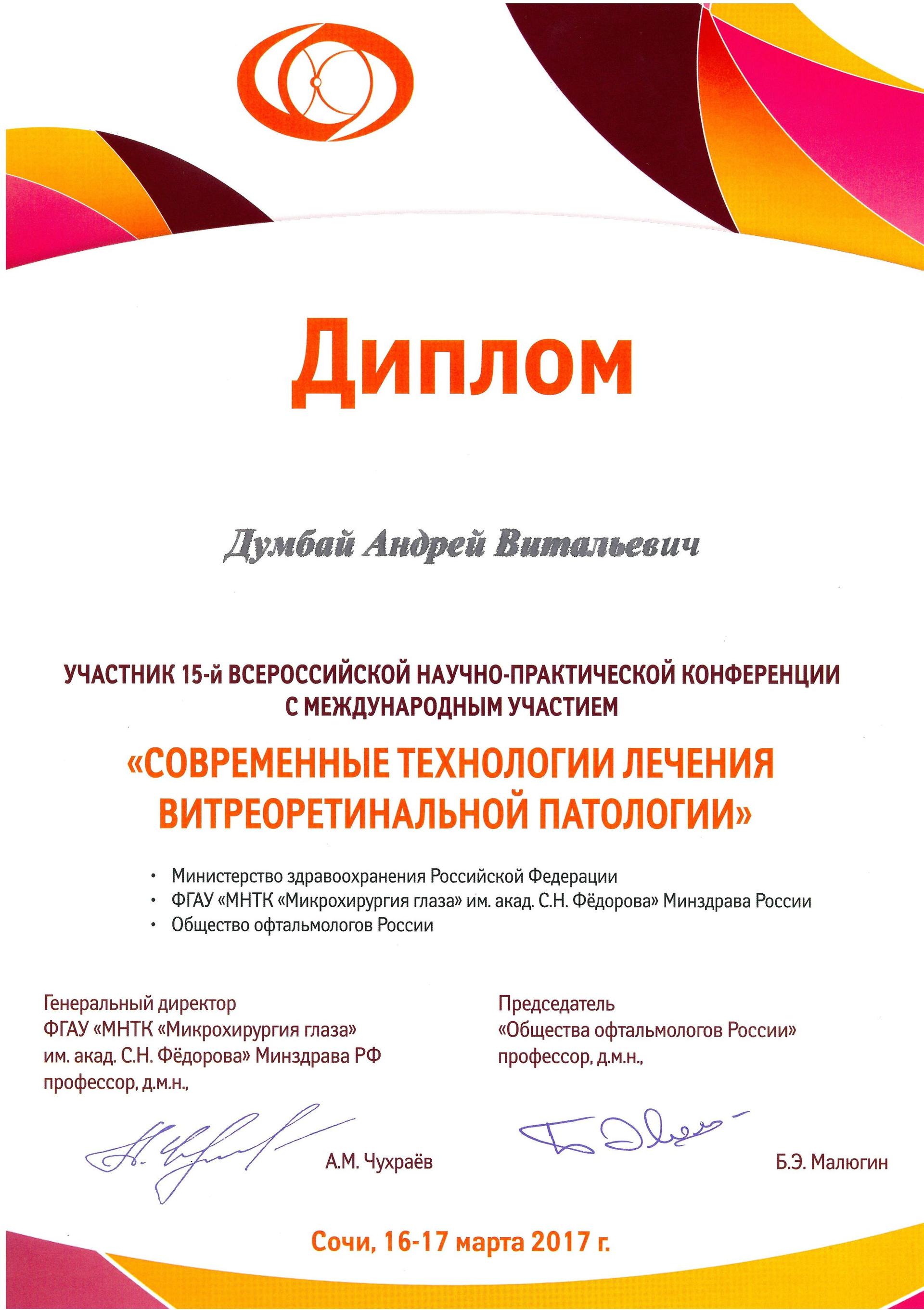 Диплом

Думбай Андрей Витальевич

УЧАСТНИК 15-й ВСЕРОССИЙСКОЙ НАУЧНО-ПРАКТИЧЕСКОЙ КОНФЕРЕНЦИИ С МЕЖДУНАРОДНЫМ УЧАСТИЕМ

«СОВРЕМЕННЫЕ ТЕХНОЛОГИИ ЛЕЧЕНИЯ ВИТРЕОРЕТИНАЛЬНОЙ ПАТОЛОГИИ»

• Министерство здравоохранения Российской Федерации
• ФГАУ «МНТК «Микрохирургия глаза» им. акад. С.Н. Фёдорова» Минздрава России
• Общество офтальмологов России

Генеральный директор
ФГАУ «МНТК «Микрохирургия глаза» им. акад. С.Н. Фёдорова» Минздрава РФ
профессор, д.м.н.,

А.М. Чухраёв

Председатель
«Общества офтальмологов России»
профессор, д.м.н.,

Б.Э. Малюгин

Сочи, 16-17 марта 2017 г.